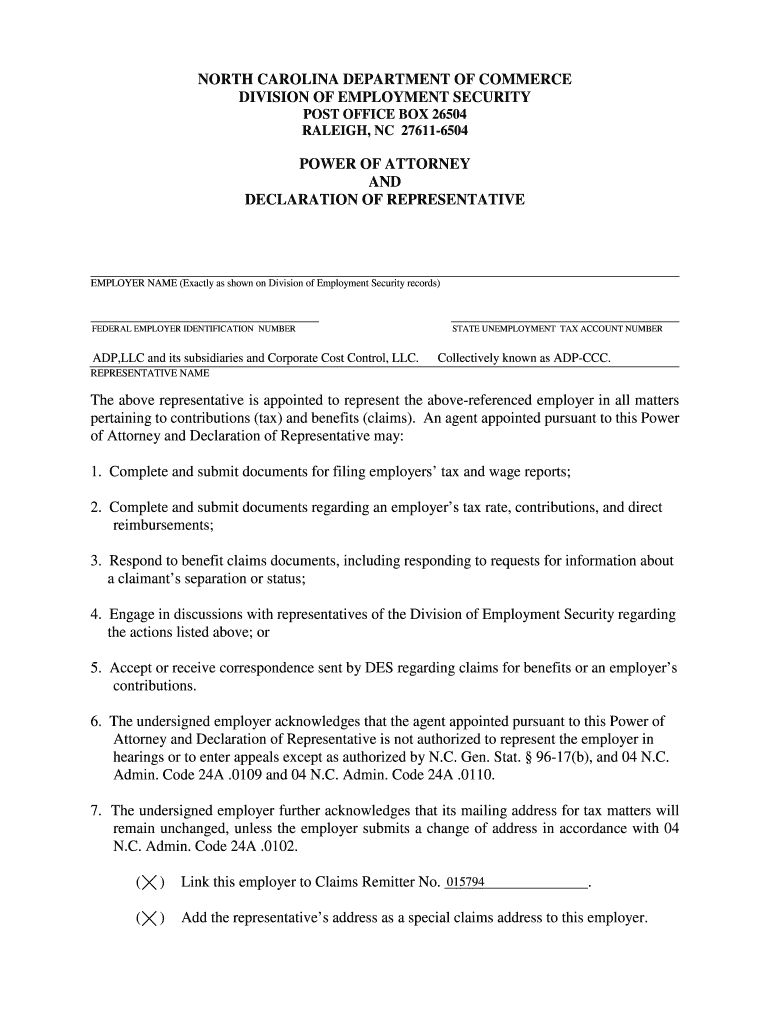 NORTH CAROLINA DEPARTMENT OF COMMERCE
DIVISION OF EMPLOYMENT SECURITY
POST OFFICE BOX 26504
RALEIGH, NC 27611-6504

POWER OF ATTORNEY
AND
DECLARATION OF REPRESENTATIVE

EMPLOYER NAME (Exactly as shown on Division of Employment Security records)

FEDERAL EMPLOYER IDENTIFICATION NUMBER

STATE UNEMPLOYMENT TAX ACCOUNT NUMBER

ADP,LLC and its subsidiaries and Corporate Cost Control, LLC. Collectively known as ADP-CCC.
REPRESENTATIVE NAME

The above representative is appointed to represent the above-referenced employer in all matters pertaining to contributions (tax) and benefits (claims). An agent appointed pursuant to this Power of Attorney and Declaration of Representative may:

1. Complete and submit documents for filing employers' tax and wage reports;

2. Complete and submit documents regarding an employer's tax rate, contributions, and direct reimbursements;

3. Respond to benefit claims documents, including responding to requests for information about a claimant's separation or status;

4. Engage in discussions with representatives of the Division of Employment Security regarding the actions listed above; or

5. Accept or receive correspondence sent by DES regarding claims for benefits or an employer's contributions.

6. The undersigned employer acknowledges that the agent appointed pursuant to this Power of Attorney and Declaration of Representative is not authorized to represent the employer in hearings or to enter appeals except as authorized by N.C. Gen. Stat. § 96-17(b), and 04 N.C. Admin. Code 24A .0109 and 04 N.C. Admin. Code 24A .0110.

7. The undersigned employer further acknowledges that its mailing address for tax matters will remain unchanged, unless the employer submits a change of address in accordance with 04 N.C. Admin. Code 24A .0102.

(X) Link this employer to Claims Remitter No. 015794.

(X) Add the representative's address as a special claims address to this employer.